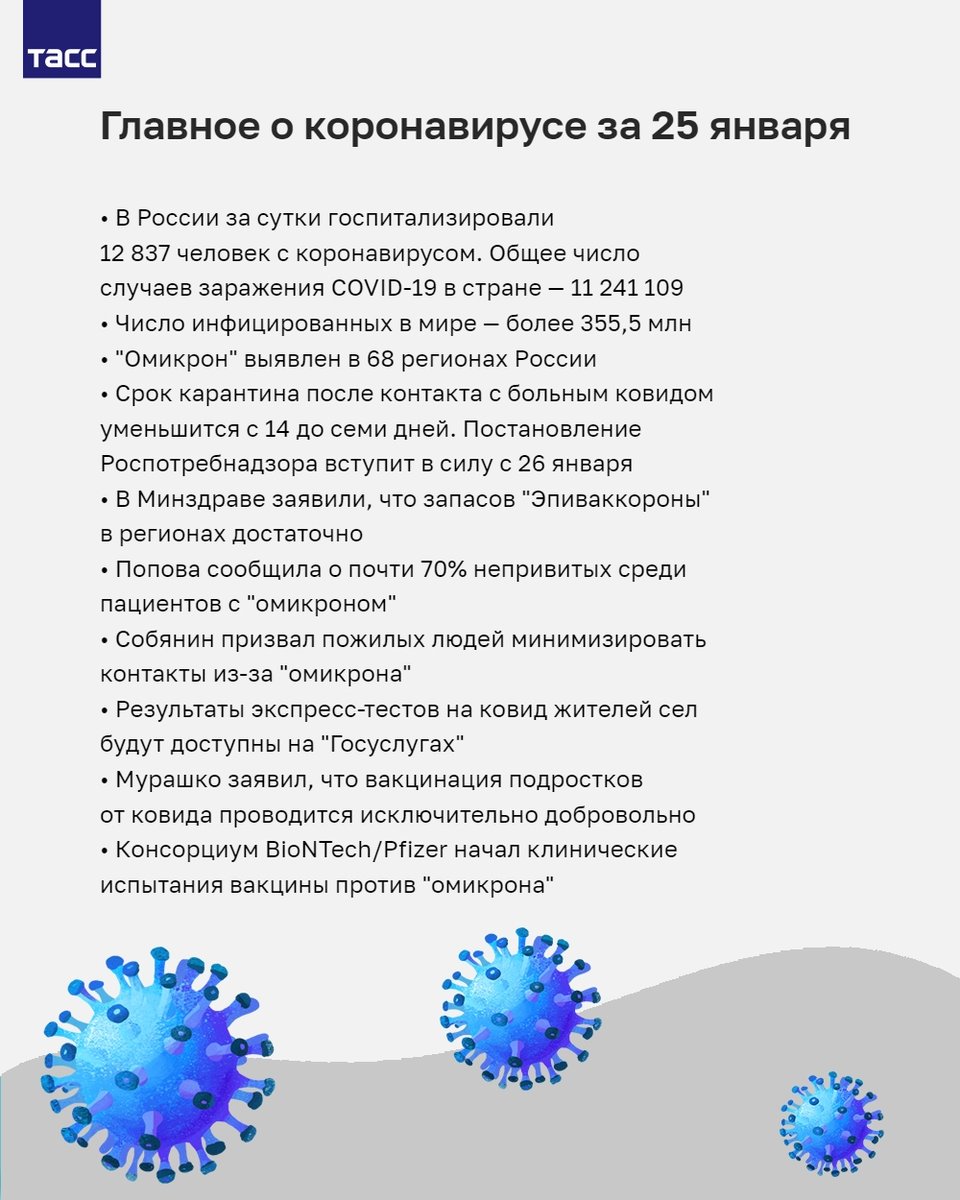 ТАСС

Главное о коронавирусе за 25 января

• В России за сутки госпитализировали 12 837 человек с коронавирусом. Общее число случаев заражения COVID-19 в стране — 11 241 109
• Число инфицированных в мире — более 355,5 млн
• "Омикрон" выявлен в 68 регионах России
• Срок карантина после контакта с больным ковидом уменьшится с 14 до семи дней. Постановление Роспотребнадзора вступит в силу с 26 января
• В Минздраве заявили, что запасов "Эпиваккороны" в регионах достаточно
• Попова сообщила о почти 70% непривитых среди пациентов с "омикроном"
• Собянин призвал пожилых людей минимизировать контакты из-за "омикрона"
• Результаты экспресс-тестов на ковид жителей сел будут доступны на "Госуслугах"
• Мурашко заявил, что вакцинация подростков от ковида проводится исключительно добровольно
• Консорциум BioNTech/Pfizer начал клинические испытания вакцины против "омикрона"